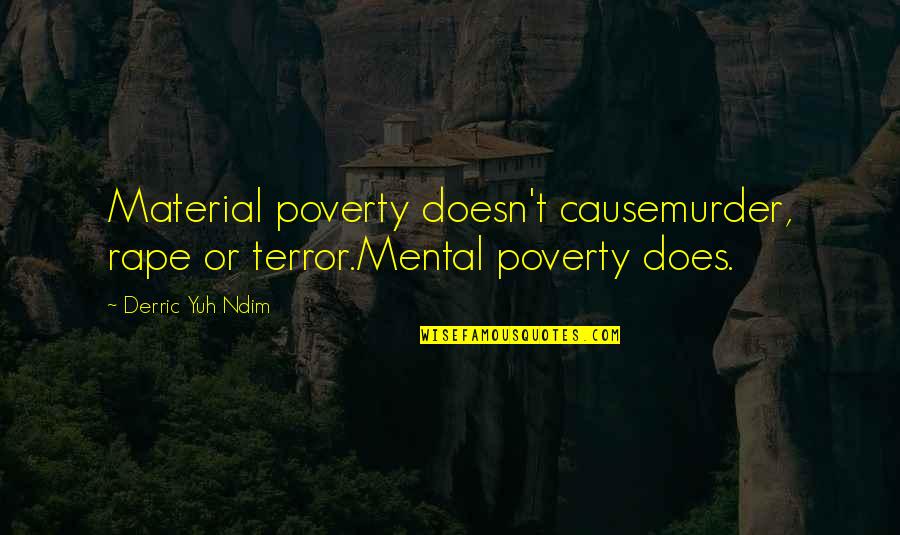 Material poverty doesn't causemurder, rape or terror.Mental poverty does.

~ Derric Yuh Ndim

WISEFAMOUSQUOTES.COM